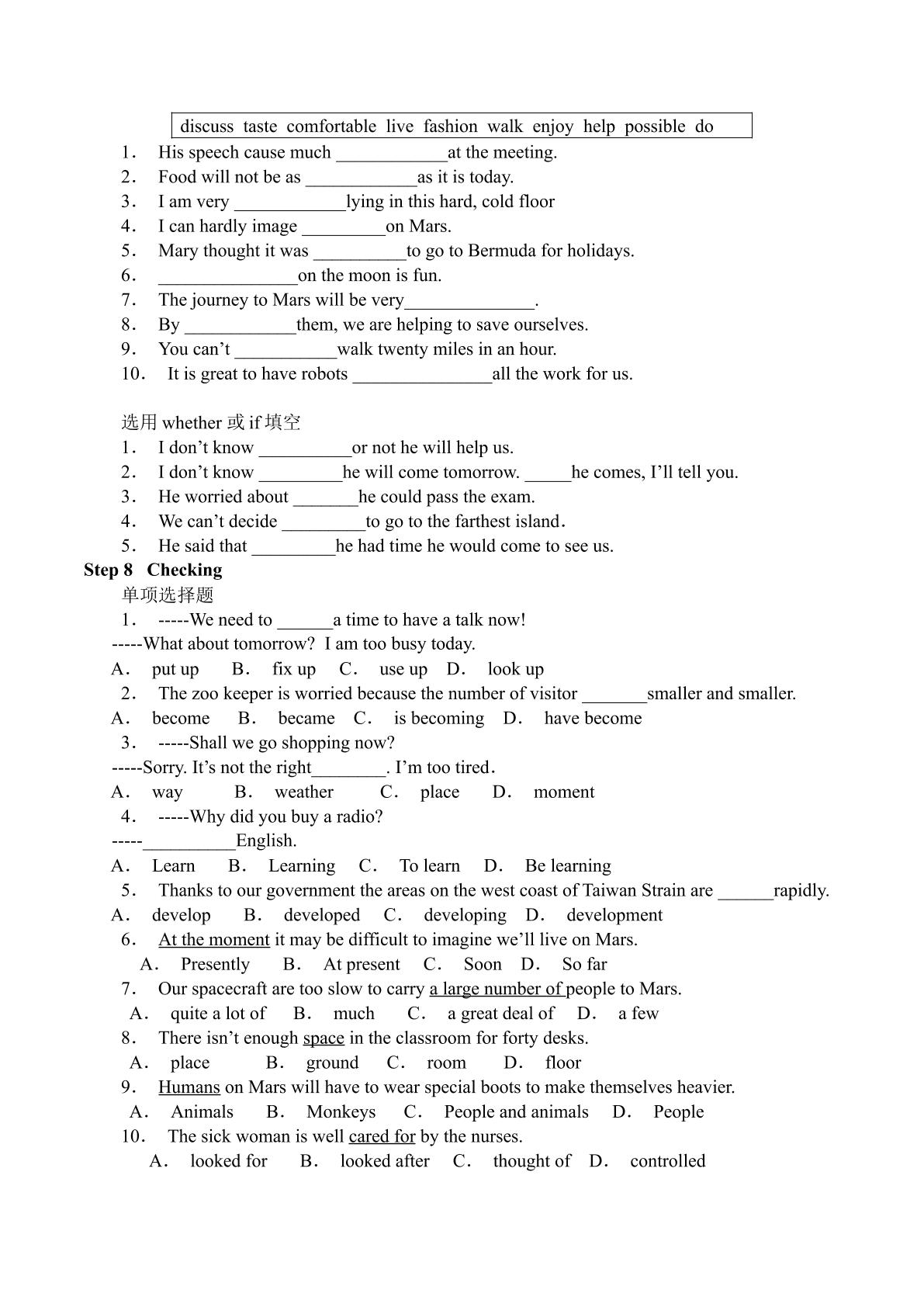 discuss taste comfortable live fashion walk enjoy help possible do

1． His speech cause much ____at the meeting.

2． Food will not be as ____as it is today.

3． I am very ____lying in this hard, cold floor

4． I can hardly image ____on Mars.

5． Mary thought it was ____to go to Bermuda for holidays.

6． ____on the moon is fun.

7． The journey to Mars will be very____.

8． By ____them, we are helping to save ourselves.

9． You can't ____walk twenty miles in an hour.

10． It is great to have robots ____all the work for us.

选用whether或if填空

1． I don't know ____or not he will help us.

2． I don't know ____he will come tomorrow. ____he comes, I'll tell you.

3． He worried about ____he could pass the exam.

4． We can't decide ____to go to the farthest island.

5． He said that ____he had time he would come to see us.

Step 8 Checking

单项选择题

1． -----We need to ____a time to have a talk now!

-----What about tomorrow? I am too busy today.

A． put up B． fix up C． use up D． look up

2． The zoo keeper is worried because the number of visitor ____smaller and smaller.

A． become B． became C． is becoming D． have become

3． -----Shall we go shopping now?

-----Sorry. It's not the right____. I'm too tired.

A． way B． weather C． place D． moment

4． -----Why did you buy a radio?

-----____English.

A． Learn B． Learning C． To learn D． Be learning

5． Thanks to our government the areas on the west coast of Taiwan Strain are ____rapidly.

A． develop B． developed C． developing D． development

6． At the moment it may be difficult to imagine we'll live on Mars.

A． Presently B． At present C． Soon D． So far

7． Our spacecraft are too slow to carry a large number of people to Mars.

A． quite a lot of B． much C． a great deal of D． a few

8． There isn't enough space in the classroom for forty desks.

A． place B． ground C． room D． floor

9． Humans on Mars will have to wear special boots to make themselves heavier.

A． Animals B． Monkeys C． People and animals D． People

10． The sick woman is well cared for by the nurses.

A． looked for B． looked after C． thought of D． controlled